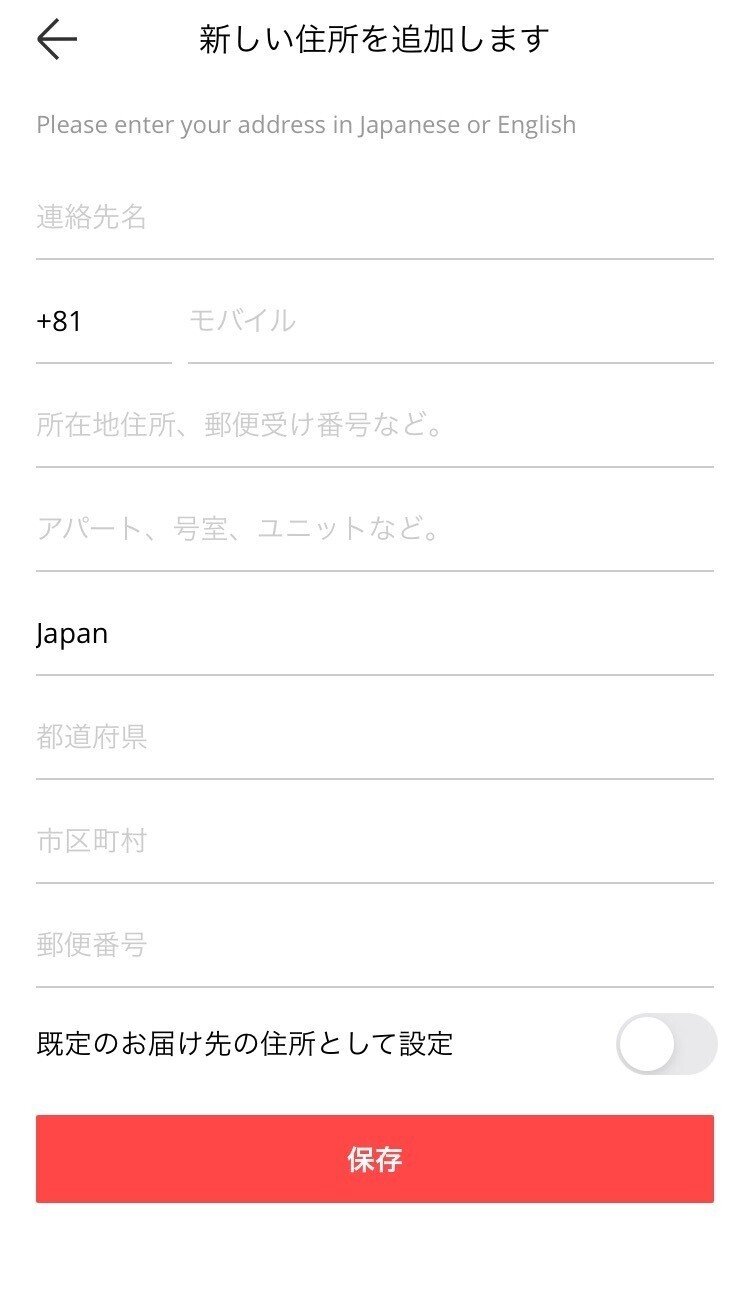 新しい住所を追加します

Please enter your address in Japanese or English

連絡先名

+81

モバイル

所在地住所、郵便受け番号など。

アパート、号室、ユニットなど。

Japan

都道府県

市区町村

郵便番号

既定のお届け先の住所として設定

保存